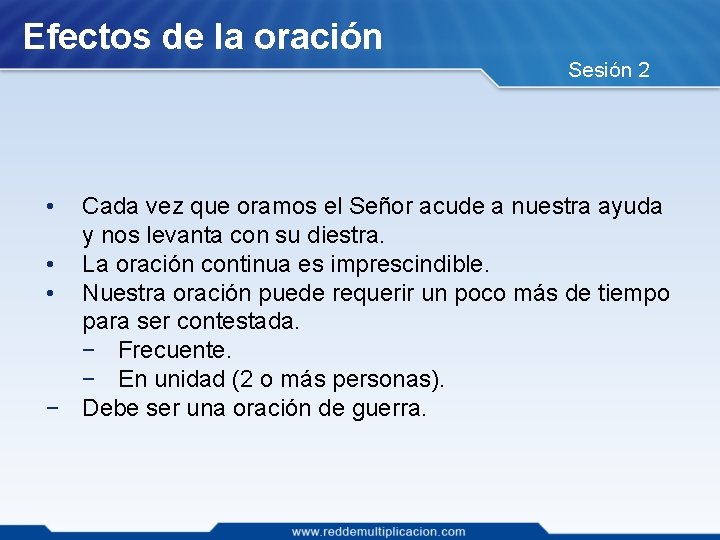 Efectos de la oración

Sesión 2

• Cada vez que oramos el Señor acude a nuestra ayuda y nos levanta con su diestra.
• La oración continua es imprescindible.
• Nuestra oración puede requerir un poco más de tiempo para ser contestada.
 − Frecuente.
 − En unidad (2 o más personas).
− Debe ser una oración de guerra.

www.reddemultiplicacion.com